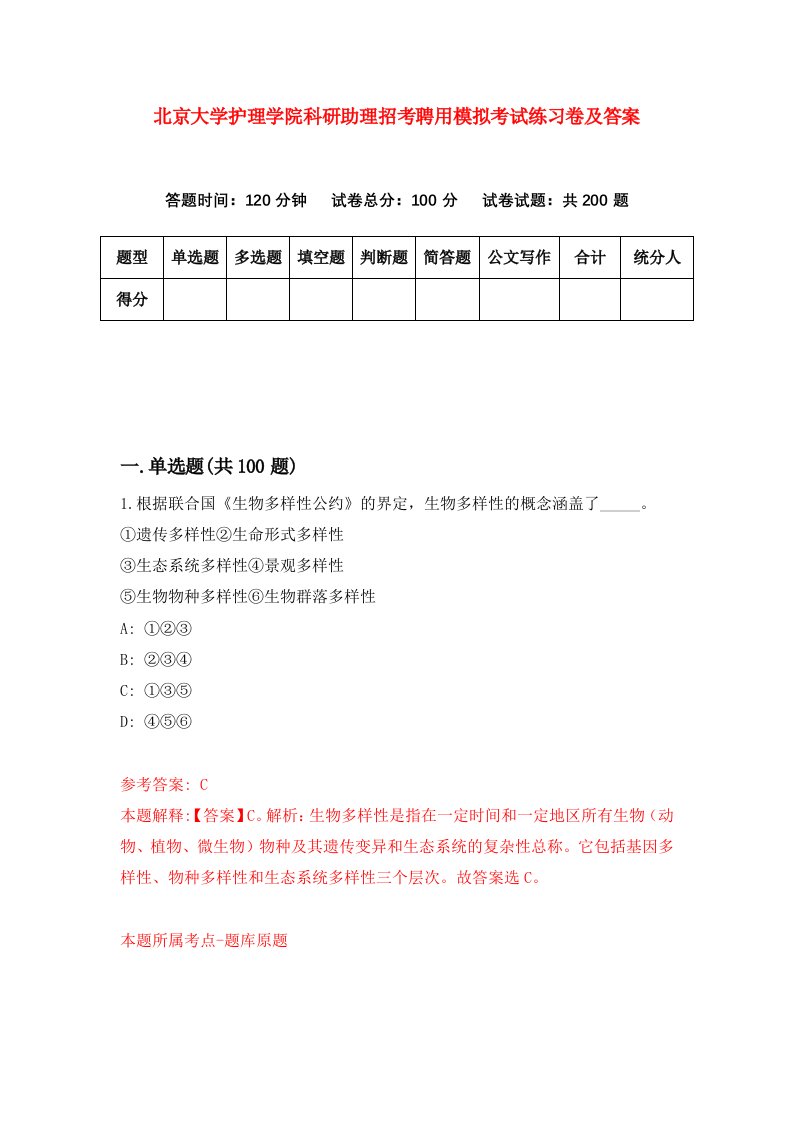 北京大学护理学院科研助理招考聘用模拟考试练习卷及答案

答题时间：120 分钟　试卷总分：100 分　试卷试题：共 200 题

| 题型 | 单选题 | 多选题 | 填空题 | 判断题 | 简答题 | 公文写作 | 合计 | 统分人 |
|---|---|---|---|---|---|---|---|---|
| 得分 | | | | | | | | |

一.单选题(共 100 题)

1.根据联合国《生物多样性公约》的界定，生物多样性的概念涵盖了_____。
①遗传多样性②生命形式多样性
③生态系统多样性④景观多样性
⑤生物物种多样性⑥生物群落多样性
A: ①②③
B: ②③④
C: ①③⑤
D: ④⑤⑥

参考答案: C
本题解释:【答案】C。解析:生物多样性是指在一定时间和一定地区所有生物（动物、植物、微生物）物种及其遗传变异和生态系统的复杂性总称。它包括基因多样性、物种多样性和生态系统多样性三个层次。故答案选 C。

本题所属考点-题库原题